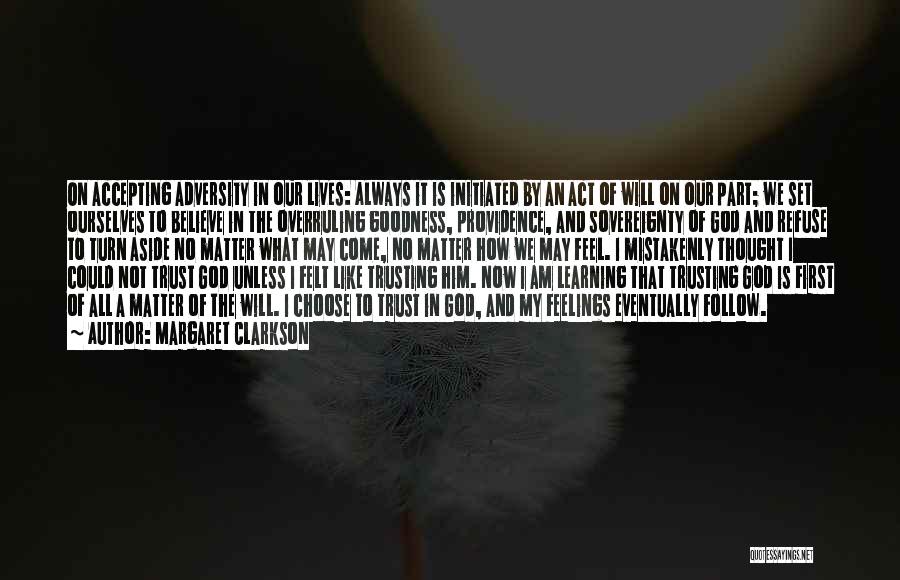 ON ACCEPTING ADVERSITY IN OUR LIVES: ALWAYS IT IS INITIATED BY AN ACT OF WILL ON OUR PART; WE SET OURSELVES TO BELIEVE IN THE OVERRULING GOODNESS, PROVIDENCE, AND SOVEREIGNTY OF GOD AND REFUSE TO TURN ASIDE NO MATTER WHAT MAY COME, NO MATTER HOW WE MAY FEEL. I MISTAKENLY THOUGHT I COULD NOT TRUST GOD UNLESS I FELT LIKE TRUSTING HIM. NOW I AM LEARNING THAT TRUSTING GOD IS FIRST OF ALL A MATTER OF THE WILL. I CHOOSE TO TRUST IN GOD, AND MY FEELINGS EVENTUALLY FOLLOW.
~ AUTHOR: MARGARET CLARKSON

QUOTESSAYINGS.NET